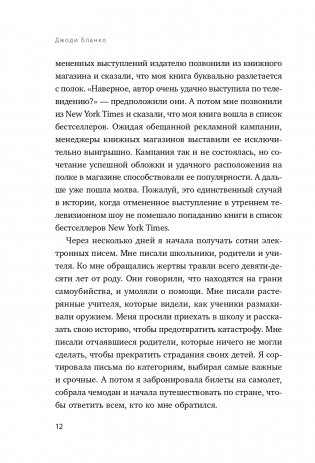 Джоди Бланко

мененных выступлений издателю позвонили из книжного магазина и сказали, что моя книга буквально разлетается с полок. «Наверное, автор очень удачно выступила по телевидению?» — предположили они. А потом мне позвонили из New York Times и сказали, что моя книга вошла в список бестселлеров. Ожидая обещанной рекламной кампании, менеджеры книжных магазинов выставили ее исключительно выигрышно. Кампания так и не состоялась, но сочетание успешной обложки и удачного расположения на полке в магазине способствовали ее популярности. А дальше уже пошла молва. Пожалуй, это единственный случай в истории, когда отмененное выступление в утреннем телевизионном шоу не помешало попаданию книги в список бестселлеров New York Times.

Через несколько дней я начала получать сотни электронных писем. Мне писали школьники, родители и учителя. Ко мне обращались жертвы травли всего девяти-десяти лет от роду. Они говорили, что находятся на грани самоубийства, и умоляли о помощи. Мне писали растерянные учителя, которые видели, как ученики размахивали оружием. Меня просили приехать в школу и рассказать свою историю, чтобы предотвратить катастрофу. Мне писали отчаявшиеся родители, которые ничего не могли сделать, чтобы прекратить страдания своих детей. Я сортировала письма по категориям, выбирая самые важные и срочные. А потом я забронировала билеты на самолет, собрала чемодан и начала путешествовать по стране, чтобы ответить всем, кто ко мне обратился.

12